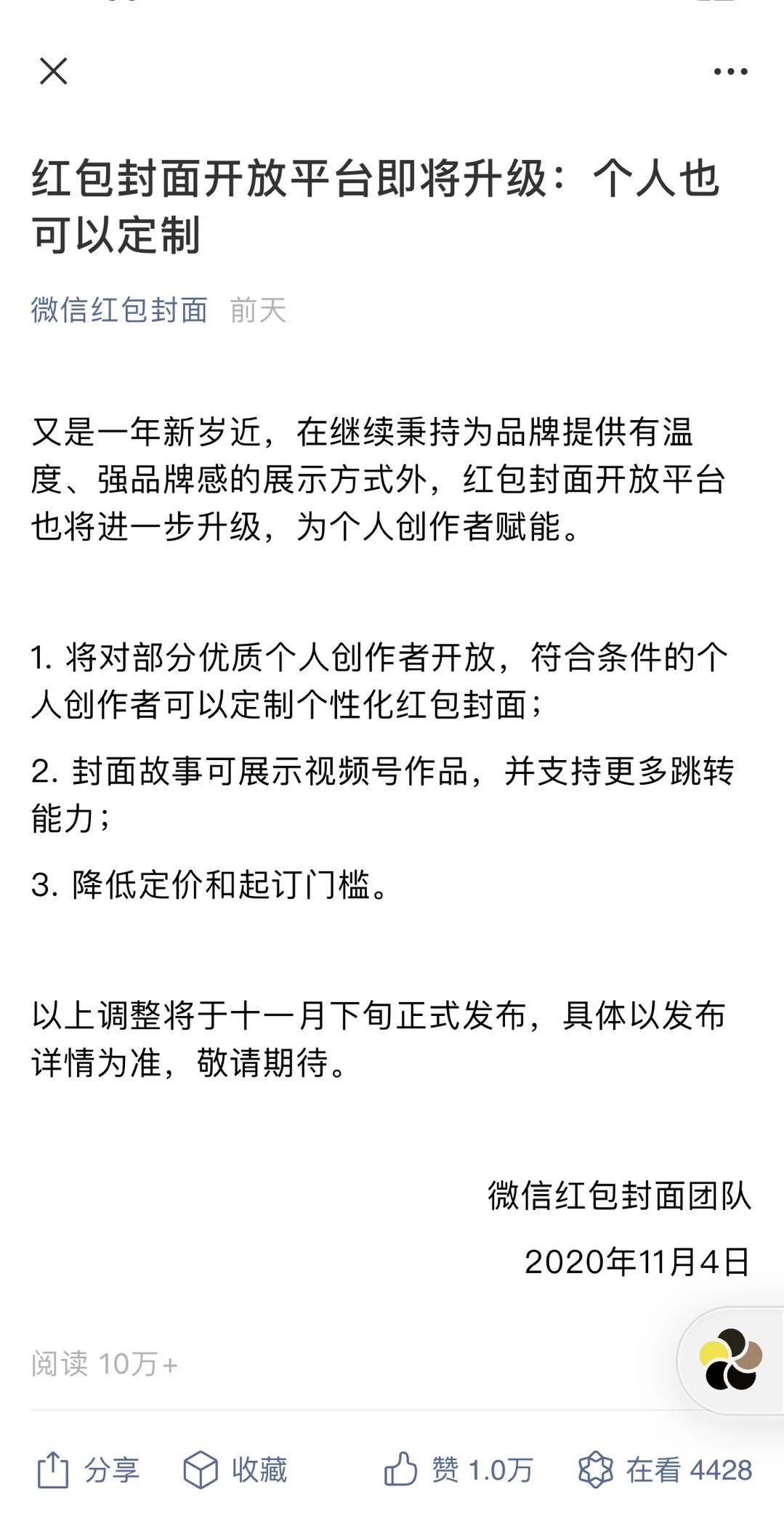 红包封面开放平台即将升级：个人也可以定制

微信红包封面 前天

又是一年新岁近，在继续秉持为品牌提供有温度、强品牌感的展示方式外，红包封面开放平台也将进一步升级，为个人创作者赋能。

1. 将对部分优质个人创作者开放，符合条件的个人创作者可以定制个性化红包封面；

2. 封面故事可展示视频号作品，并支持更多跳转能力；

3. 降低定价和起订门槛。

以上调整将于十一月下旬正式发布，具体以发布详情为准，敬请期待。

微信红包封面团队

2020年11月4日

阅读 10万+

分享 收藏 赞 1.0万 在看 4428